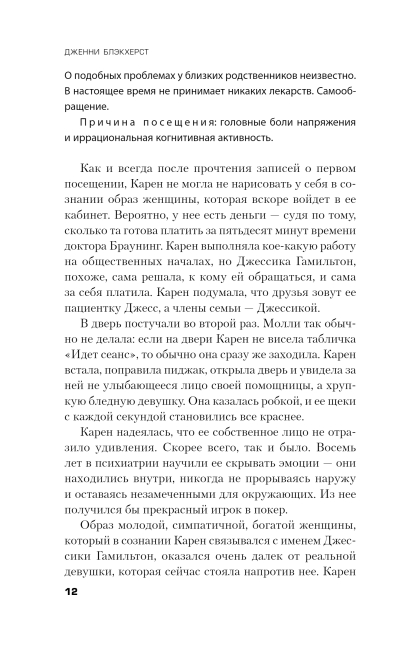 ДЖЕННИ БЛЭКХЕРСТ

О подобных проблемах у близких родственников неизвестно. В настоящее время не принимает никаких лекарств. Самообращение.

Причина посещения: головные боли напряжения и иррациональная когнитивная активность.

Как и всегда после прочтения записей о первом посещении, Карен не могла не нарисовать у себя в сознании образ женщины, которая вскоре войдет в ее кабинет. Вероятно, у нее есть деньги — судя по тому, сколько та готова платить за пятьдесят минут времени доктора Браунинг. Карен выполняла кое-какую работу на общественных началах, но Джессика Гамильтон, похоже, сама решала, к кому ей обращаться, и сама за себя платила. Карен подумала, что друзья зовут ее пациентку Джесс, а члены семьи — Джессикой.

В дверь постучали во второй раз. Молли так обычно не делала: если на двери Карен не висела табличка «Идет сеанс», то обычно она сразу же заходила. Карен встала, поправила пиджак, открыла дверь и увидела за ней не улыбающееся лицо своей помощницы, а хрупкую бледную девушку. Она казалась робкой, и ее щеки с каждой секундой становились все краснее.

Карен надеялась, что ее собственное лицо не отразило удивления. Скорее всего, так и было. Восемь лет в психиатрии научили ее скрывать эмоции — они находились внутри, никогда не прорываясь наружу и оставаясь незамеченными для окружающих. Из нее получился бы прекрасный игрок в покер.

Образ молодой, симпатичной, богатой женщины, который в сознании Карен связывался с именем Джессики Гамильтон, оказался очень далек от реальной девушки, которая сейчас стояла напротив нее. Карен

12